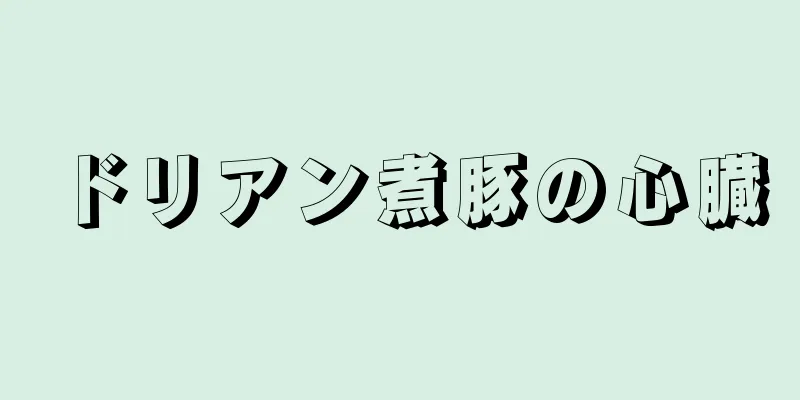 ドリアン煮豚の心臓